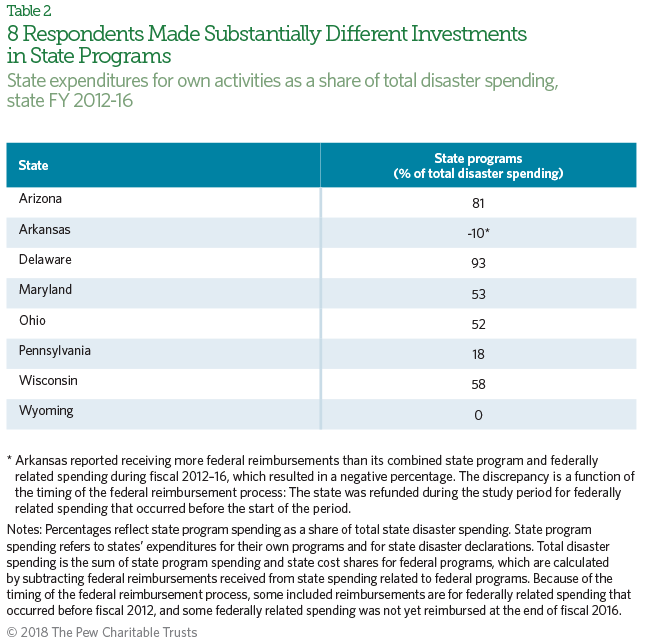 Table 2

8 Respondents Made Substantially Different Investments in State Programs

State expenditures for own activities as a share of total disaster spending, state FY 2012-16

| State | State programs (% of total disaster spending) |
|---|---|
| Arizona | 81 |
| Arkansas | -10* |
| Delaware | 93 |
| Maryland | 53 |
| Ohio | 52 |
| Pennsylvania | 18 |
| Wisconsin | 58 |
| Wyoming | 0 |

* Arkansas reported receiving more federal reimbursements than its combined state program and federally related spending during fiscal 2012–16, which resulted in a negative percentage. The discrepancy is a function of the timing of the federal reimbursement process: The state was refunded during the study period for federally related spending that occurred before the start of the period.

Notes: Percentages reflect state program spending as a share of total state disaster spending. State program spending refers to states' expenditures for their own programs and for state disaster declarations. Total disaster spending is the sum of state program spending and state cost shares for federal programs, which are calculated by subtracting federal reimbursements received from state spending related to federal programs. Because of the timing of the federal reimbursement process, some included reimbursements are for federally related spending that occurred before fiscal 2012, and some federally related spending was not yet reimbursed at the end of fiscal 2016.

© 2018 The Pew Charitable Trusts